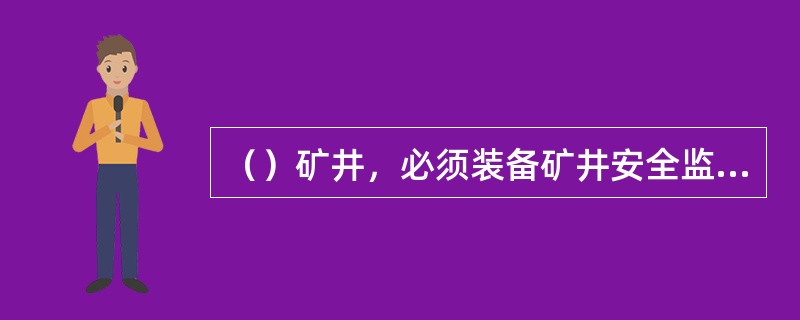 （）矿井，必须装备矿井安全监...